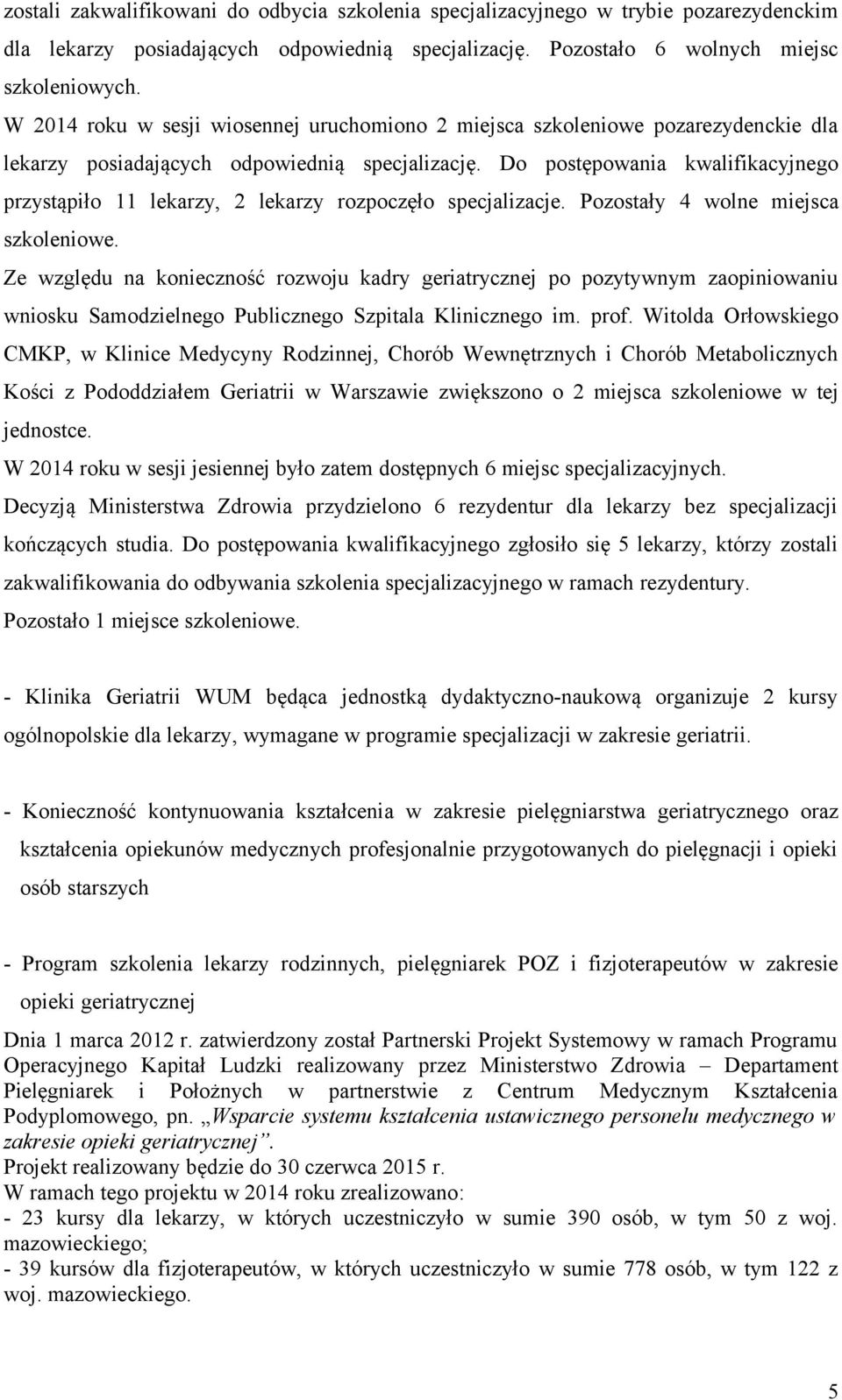 zostali zakwalifikowani do odbycia szkolenia specjalizacyjnego w trybie pozarezydenckim dla lekarzy posiadających odpowiednią specjalizację. Pozostało 6 wolnych miejsc szkoleniowych.

W 2014 roku w sesji wiosennej uruchomiono 2 miejsca szkoleniowe pozarezydenckie dla lekarzy posiadających odpowiednią specjalizację. Do postępowania kwalifikacyjnego przystąpiło 11 lekarzy, 2 lekarzy rozpoczęło specjalizacje. Pozostały 4 wolne miejsca szkoleniowe.

Ze względu na konieczność rozwoju kadry geriatrycznej po pozytywnym zaopiniowaniu wniosku Samodzielnego Publicznego Szpitala Klinicznego im. prof. Witolda Orłowskiego CMKP, w Klinice Medycyny Rodzinnej, Chorób Wewnętrznych i Chorób Metabolicznych Kości z Pododdziałem Geriatrii w Warszawie zwiększono o 2 miejsca szkoleniowe w tej jednostce.

W 2014 roku w sesji jesiennej było zatem dostępnych 6 miejsc specjalizacyjnych.

Decyzją Ministerstwa Zdrowia przydzielono 6 rezydentur dla lekarzy bez specjalizacji kończących studia. Do postępowania kwalifikacyjnego zgłosiło się 5 lekarzy, którzy zostali zakwalifikowania do odbywania szkolenia specjalizacyjnego w ramach rezydentury.

Pozostało 1 miejsce szkoleniowe.

- Klinika Geriatrii WUM będąca jednostką dydaktyczno-naukową organizuje 2 kursy ogólnopolskie dla lekarzy, wymagane w programie specjalizacji w zakresie geriatrii.

- Konieczność kontynuowania kształcenia w zakresie pielęgniarstwa geriatrycznego oraz kształcenia opiekunów medycznych profesjonalnie przygotowanych do pielęgnacji i opieki osób starszych

- Program szkolenia lekarzy rodzinnych, pielęgniarek POZ i fizjoterapeutów w zakresie opieki geriatrycznej

Dnia 1 marca 2012 r. zatwierdzony został Partnerski Projekt Systemowy w ramach Programu Operacyjnego Kapitał Ludzki realizowany przez Ministerstwo Zdrowia – Departament Pielęgniarek i Położnych w partnerstwie z Centrum Medycznym Kształcenia Podyplomowego, pn. „Wsparcie systemu kształcenia ustawicznego personelu medycznego w zakresie opieki geriatrycznej”.

Projekt realizowany będzie do 30 czerwca 2015 r.

W ramach tego projektu w 2014 roku zrealizowano:

- 23 kursy dla lekarzy, w których uczestniczyło w sumie 390 osób, w tym 50 z woj. mazowieckiego;

- 39 kursów dla fizjoterapeutów, w których uczestniczyło w sumie 778 osób, w tym 122 z woj. mazowieckiego.

5